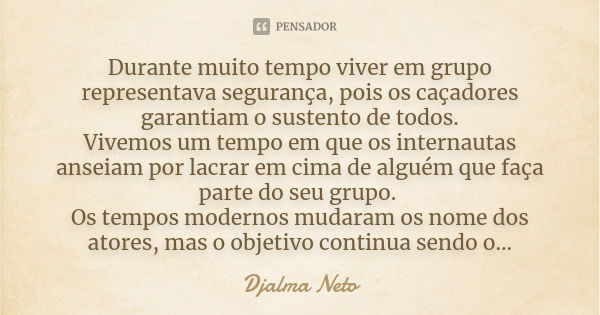 PENSADOR

Durante muito tempo viver em grupo representava segurança, pois os caçadores garantiam o sustento de todos.
Vivemos um tempo em que os internautas anseiam por lacrar em cima de alguém que faça parte do seu grupo.
Os tempos modernos mudaram os nome dos atores, mas o objetivo continua sendo o...

Djalma Neto